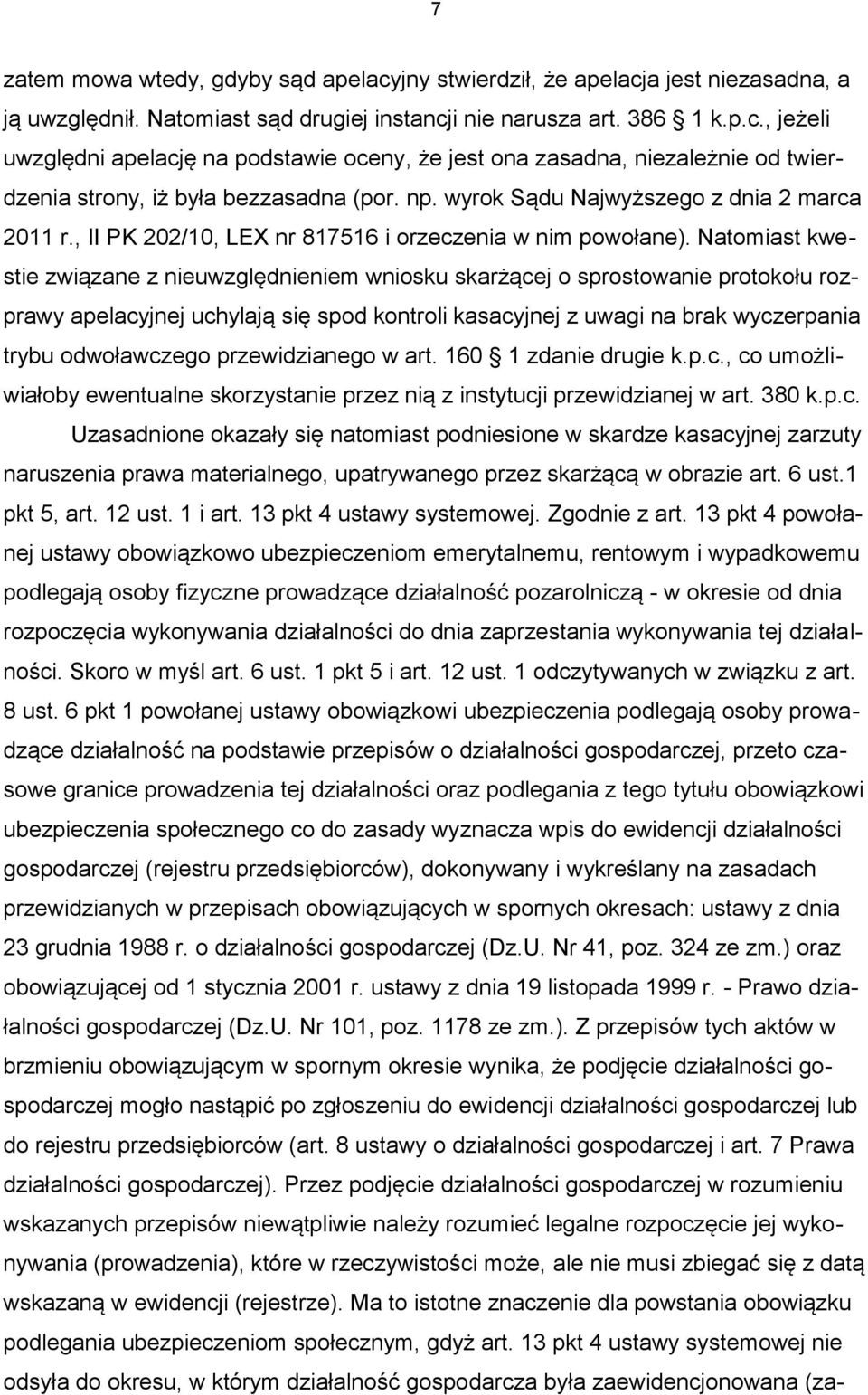 7

zatem mowa wtedy, gdyby sąd apelacyjny stwierdził, że apelacja jest niezasadna, a ją uwzględnił. Natomiast sąd drugiej instancji nie narusza art. 386 1 k.p.c., jeżeli uwzględni apelację na podstawie oceny, że jest ona zasadna, niezależnie od twierdzenia strony, iż była bezzasadna (por. np. wyrok Sądu Najwyższego z dnia 2 marca 2011 r., II PK 202/10, LEX nr 817516 i orzeczenia w nim powołane). Natomiast kwestie związane z nieuwzględnieniem wniosku skarżącej o sprostowanie protokołu rozprawy apelacyjnej uchylają się spod kontroli kasacyjnej z uwagi na brak wyczerpania trybu odwoławczego przewidzianego w art. 160 1 zdanie drugie k.p.c., co umożliwiałoby ewentualne skorzystanie przez nią z instytucji przewidzianej w art. 380 k.p.c.

Uzasadnione okazały się natomiast podniesione w skardze kasacyjnej zarzuty naruszenia prawa materialnego, upatrywanego przez skarżącą w obrazie art. 6 ust.1 pkt 5, art. 12 ust. 1 i art. 13 pkt 4 ustawy systemowej. Zgodnie z art. 13 pkt 4 powołanej ustawy obowiązkowo ubezpieczeniom emerytalnemu, rentowym i wypadkowemu podlegają osoby fizyczne prowadzące działalność pozarolniczą - w okresie od dnia rozpoczęcia wykonywania działalności do dnia zaprzestania wykonywania tej działalności. Skoro w myśl art. 6 ust. 1 pkt 5 i art. 12 ust. 1 odczytywanych w związku z art. 8 ust. 6 pkt 1 powołanej ustawy obowiązkowi ubezpieczenia podlegają osoby prowadzące działalność na podstawie przepisów o działalności gospodarczej, przeto czasowe granice prowadzenia tej działalności oraz podlegania z tego tytułu obowiązkowi ubezpieczenia społecznego co do zasady wyznacza wpis do ewidencji działalności gospodarczej (rejestru przedsiębiorców), dokonywany i wykreślany na zasadach przewidzianych w przepisach obowiązujących w spornych okresach: ustawy z dnia 23 grudnia 1988 r. o działalności gospodarczej (Dz.U. Nr 41, poz. 324 ze zm.) oraz obowiązującej od 1 stycznia 2001 r. ustawy z dnia 19 listopada 1999 r. - Prawo działalności gospodarczej (Dz.U. Nr 101, poz. 1178 ze zm.). Z przepisów tych aktów w brzmieniu obowiązującym w spornym okresie wynika, że podjęcie działalności gospodarczej mogło nastąpić po zgłoszeniu do ewidencji działalności gospodarczej lub do rejestru przedsiębiorców (art. 8 ustawy o działalności gospodarczej i art. 7 Prawa działalności gospodarczej). Przez podjęcie działalności gospodarczej w rozumieniu wskazanych przepisów niewątpliwie należy rozumieć legalne rozpoczęcie jej wykonywania (prowadzenia), które w rzeczywistości może, ale nie musi zbiegać się z datą wskazaną w ewidencji (rejestrze). Ma to istotne znaczenie dla powstania obowiązku podlegania ubezpieczeniom społecznym, gdyż art. 13 pkt 4 ustawy systemowej nie odsyła do okresu, w którym działalność gospodarcza była zaewidencjonowana (za-